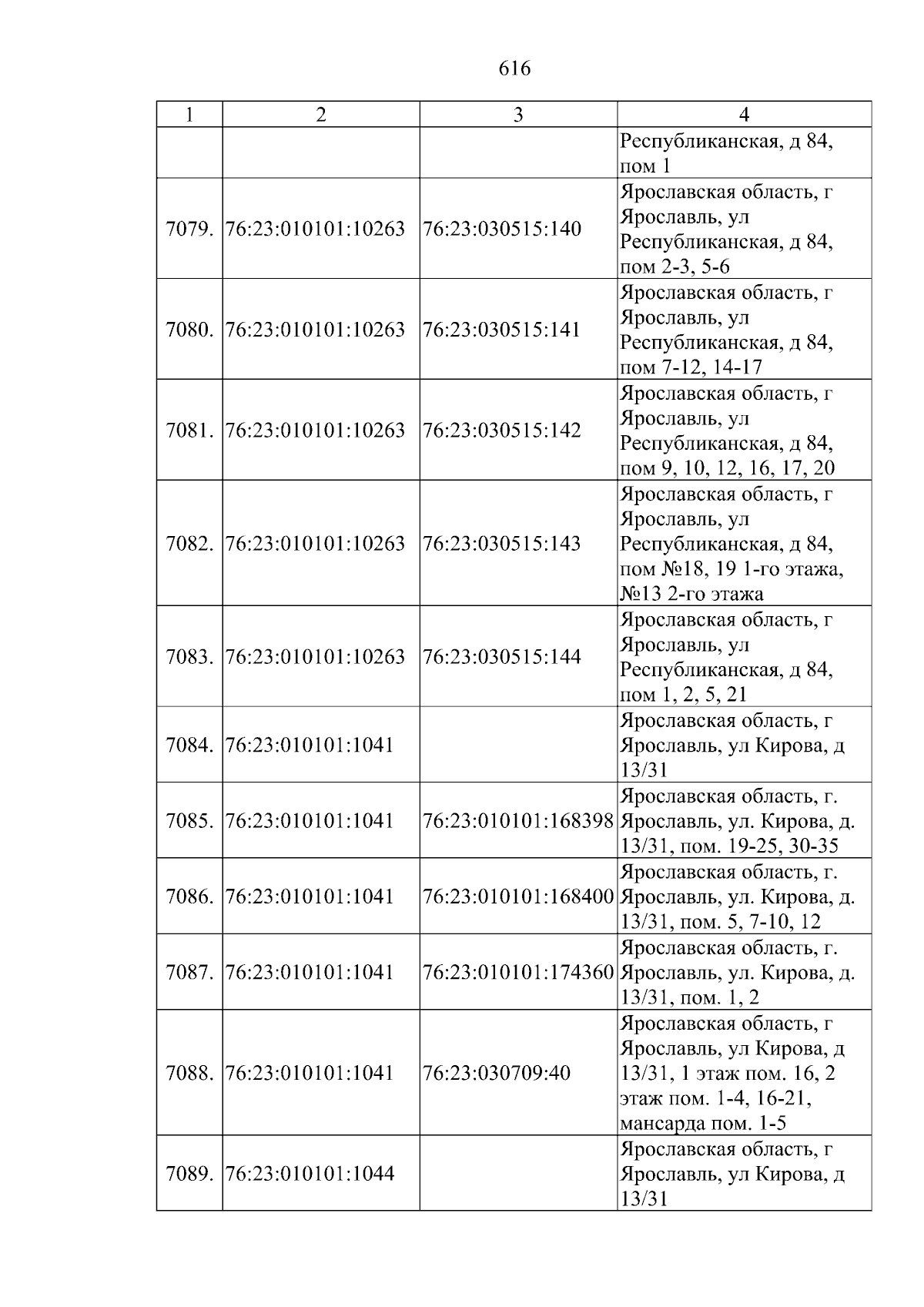 616

| 1 | 2 | 3 | 4 |
|---|---|---|---|
| | | | Республиканская, д 84, пом 1 |
| 7079. | 76:23:010101:10263 | 76:23:030515:140 | Ярославская область, г Ярославль, ул Республиканская, д 84, пом 2-3, 5-6 |
| 7080. | 76:23:010101:10263 | 76:23:030515:141 | Ярославская область, г Ярославль, ул Республиканская, д 84, пом 7-12, 14-17 |
| 7081. | 76:23:010101:10263 | 76:23:030515:142 | Ярославская область, г Ярославль, ул Республиканская, д 84, пом 9, 10, 12, 16, 17, 20 |
| 7082. | 76:23:010101:10263 | 76:23:030515:143 | Ярославская область, г Ярославль, ул Республиканская, д 84, пом №18, 19 1-го этажа, №13 2-го этажа |
| 7083. | 76:23:010101:10263 | 76:23:030515:144 | Ярославская область, г Ярославль, ул Республиканская, д 84, пом 1, 2, 5, 21 |
| 7084. | 76:23:010101:1041 | | Ярославская область, г Ярославль, ул Кирова, д 13/31 |
| 7085. | 76:23:010101:1041 | 76:23:010101:168398 | Ярославская область, г. Ярославль, ул. Кирова, д. 13/31, пом. 19-25, 30-35 |
| 7086. | 76:23:010101:1041 | 76:23:010101:168400 | Ярославская область, г. Ярославль, ул. Кирова, д. 13/31, пом. 5, 7-10, 12 |
| 7087. | 76:23:010101:1041 | 76:23:010101:174360 | Ярославская область, г. Ярославль, ул. Кирова, д. 13/31, пом. 1, 2 |
| 7088. | 76:23:010101:1041 | 76:23:030709:40 | Ярославская область, г Ярославль, ул Кирова, д 13/31, 1 этаж пом. 16, 2 этаж пом. 1-4, 16-21, мансарда пом. 1-5 |
| 7089. | 76:23:010101:1044 | | Ярославская область, г Ярославль, ул Кирова, д 13/31 |